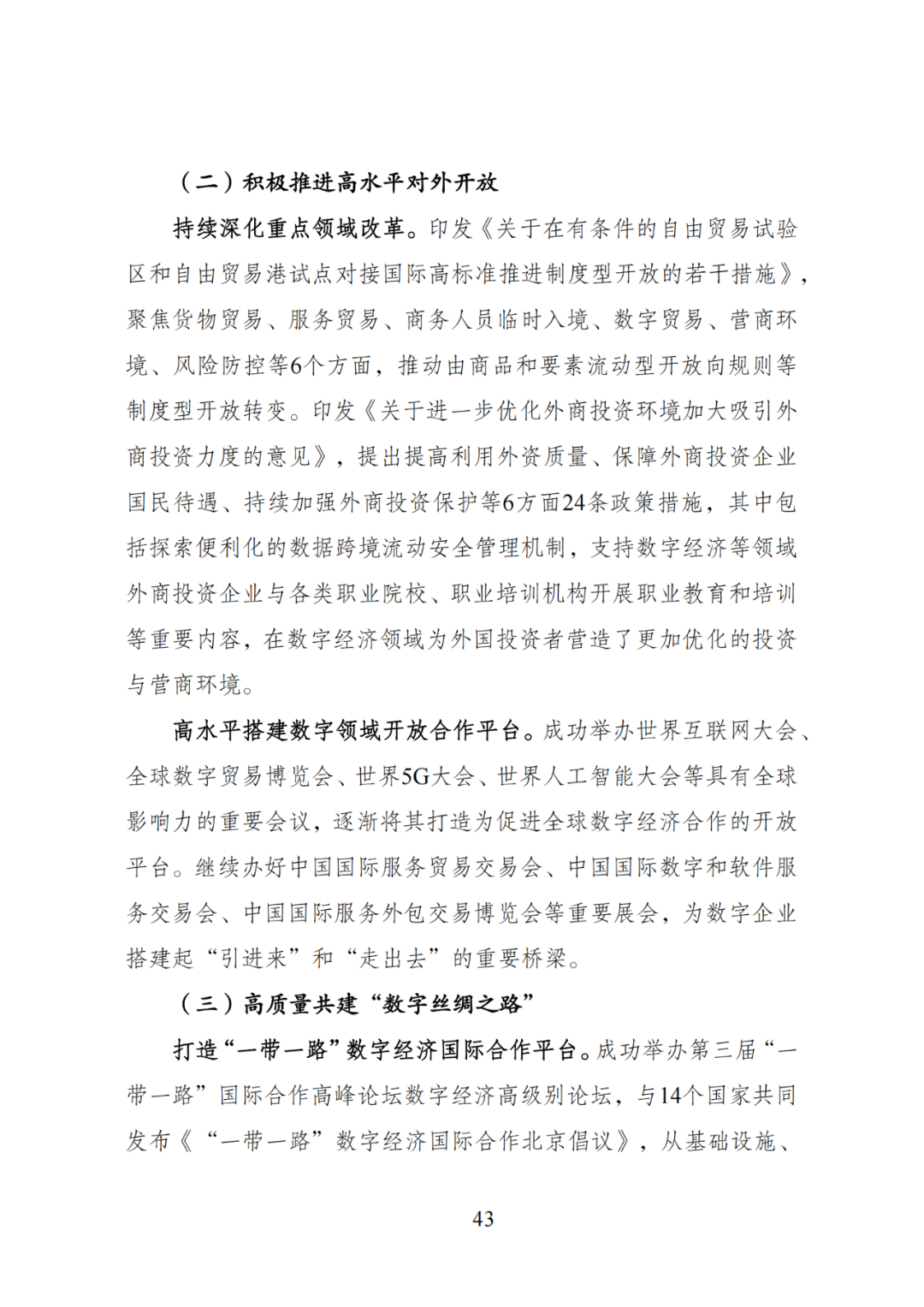 （二）积极推进高水平对外开放

持续深化重点领域改革。印发《关于在有条件的自由贸易试验区和自由贸易港试点对接国际高标准推进制度型开放的若干措施》，聚焦货物贸易、服务贸易、商务人员临时入境、数字贸易、营商环境、风险防控等6个方面，推动由商品和要素流动型开放向规则等制度型开放转变。印发《关于进一步优化外商投资环境加大吸引外商投资力度的意见》，提出提高利用外资质量、保障外商投资企业国民待遇、持续加强外商投资保护等6方面24条政策措施，其中包括探索便利化的数据跨境流动安全管理机制，支持数字经济等领域外商投资企业与各类职业院校、职业培训机构开展职业教育和培训等重要内容，在数字经济领域为外国投资者营造了更加优化的投资与营商环境。

高水平搭建数字领域开放合作平台。成功举办世界互联网大会、全球数字贸易博览会、世界5G大会、世界人工智能大会等具有全球影响力的重要会议，逐渐将其打造为促进全球数字经济合作的开放平台。继续办好中国国际服务贸易交易会、中国国际数字和软件服务交易会、中国国际服务外包交易博览会等重要展会，为数字企业搭建起“引进来”和“走出去”的重要桥梁。

（三）高质量共建“数字丝绸之路”

打造“一带一路”数字经济国际合作平台。成功举办第三届“一带一路”国际合作高峰论坛数字经济高级别论坛，与14个国家共同发布《“一带一路”数字经济国际合作北京倡议》，从基础设施、

43